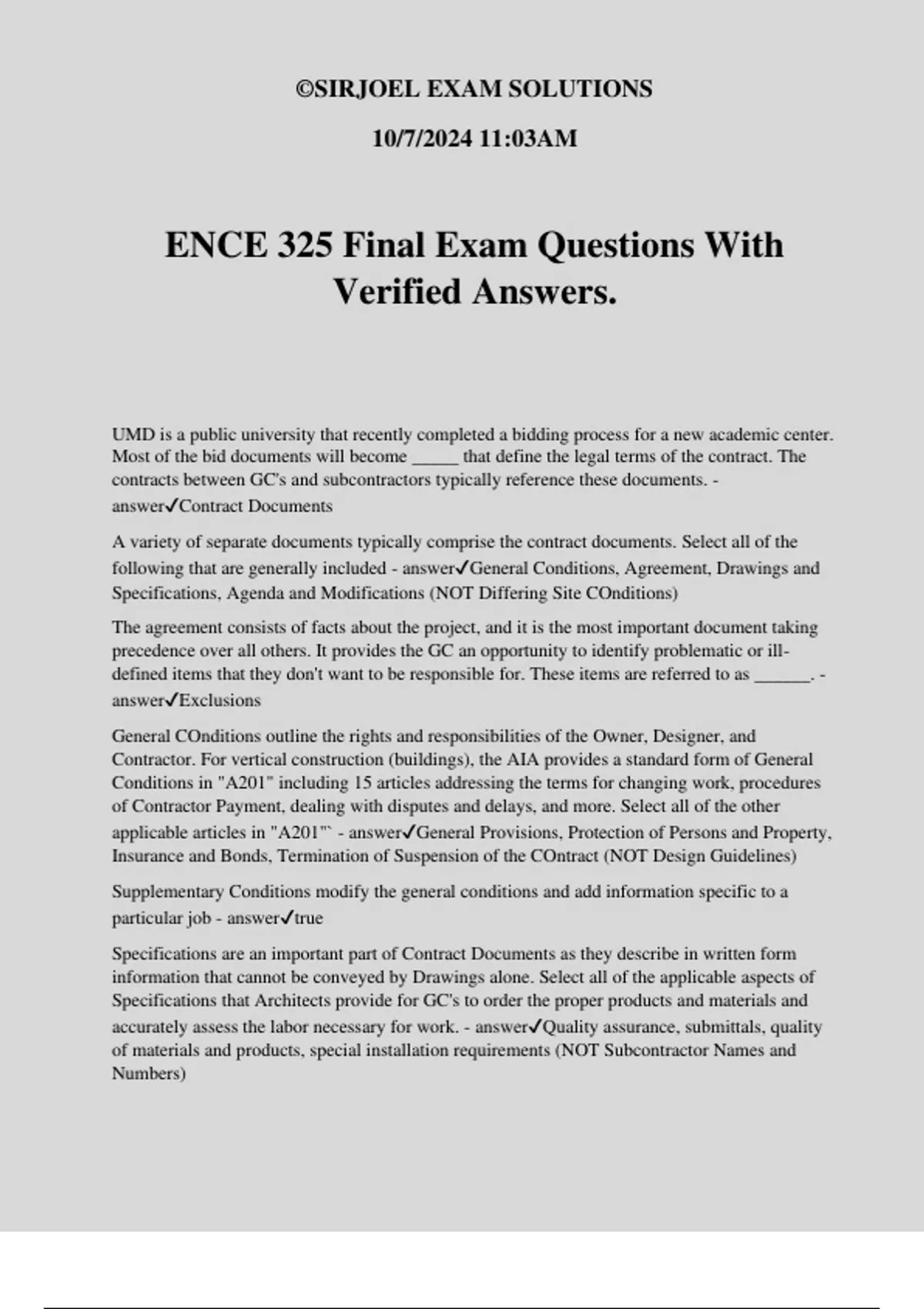 ©SIRJOEL EXAM SOLUTIONS

10/7/2024 11:03AM

ENCE 325 Final Exam Questions With Verified Answers.

UMD is a public university that recently completed a bidding process for a new academic center. Most of the bid documents will become _____ that define the legal terms of the contract. The contracts between GC's and subcontractors typically reference these documents. - answer✓Contract Documents

A variety of separate documents typically comprise the contract documents. Select all of the following that are generally included - answer✓General Conditions, Agreement, Drawings and Specifications, Agenda and Modifications (NOT Differing Site COnditions)

The agreement consists of facts about the project, and it is the most important document taking precedence over all others. It provides the GC an opportunity to identify problematic or ill-defined items that they don't want to be responsible for. These items are referred to as ______. - answer✓Exclusions

General COnditions outline the rights and responsibilities of the Owner, Designer, and Contractor. For vertical construction (buildings), the AIA provides a standard form of General Conditions in "A201" including 15 articles addressing the terms for changing work, procedures of Contractor Payment, dealing with disputes and delays, and more. Select all of the other applicable articles in "A201"` - answer✓General Provisions, Protection of Persons and Property, Insurance and Bonds, Termination of Suspension of the COntract (NOT Design Guidelines)

Supplementary Conditions modify the general conditions and add information specific to a particular job - answer✓true

Specifications are an important part of Contract Documents as they describe in written form information that cannot be conveyed by Drawings alone. Select all of the applicable aspects of Specifications that Architects provide for GC's to order the proper products and materials and accurately assess the labor necessary for work. - answer✓Quality assurance, submittals, quality of materials and products, special installation requirements (NOT Subcontractor Names and Numbers)